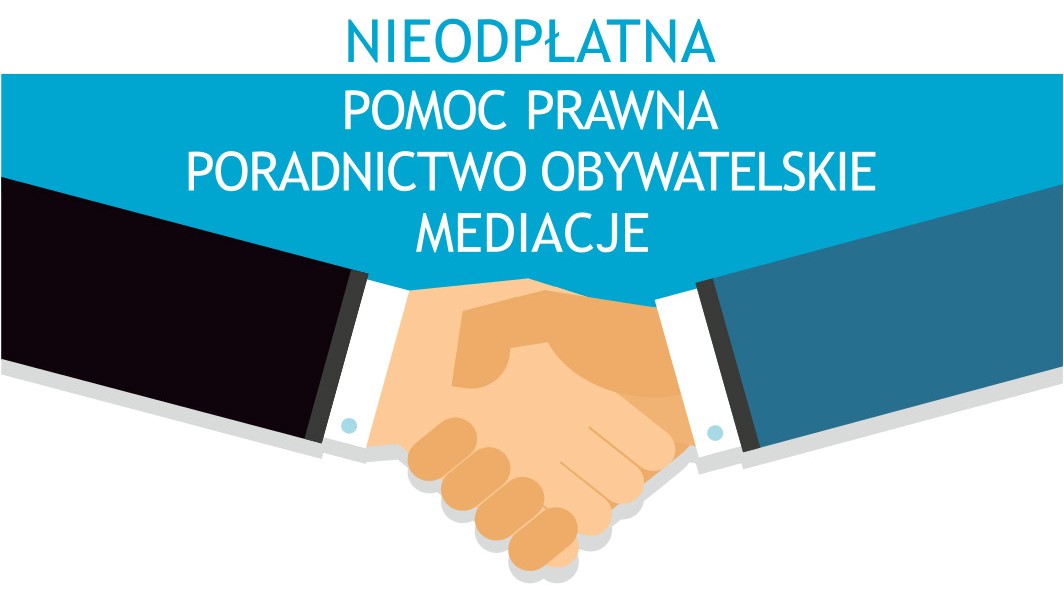 NIEODPŁATNA

POMOC PRAWNA
PORADNICTWO OBYWATELSKIE
MEDIACJE